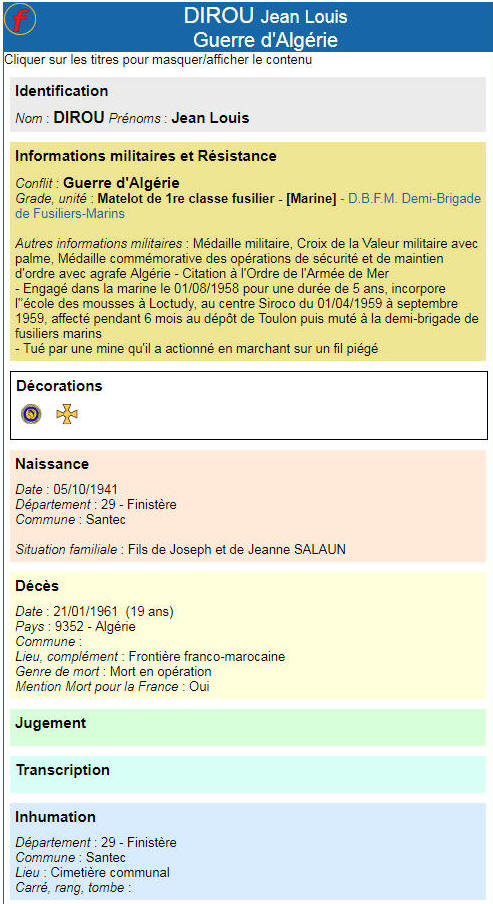 f

DIROU Jean Louis
Guerre d'Algérie

Cliquer sur les titres pour masquer/afficher le contenu

Identification

Nom : DIROU Prénoms : Jean Louis

Informations militaires et Résistance

Conflit : Guerre d'Algérie
Grade, unité : Matelot de 1re classe fusilier - [Marine] - D.B.F.M. Demi-Brigade de Fusiliers-Marins

Autres informations militaires : Médaille militaire, Croix de la Valeur militaire avec palme, Médaille commémorative des opérations de sécurité et de maintien d'ordre avec agrafe Algérie - Citation à l'Ordre de l'Armée de Mer
- Engagé dans la marine le 01/08/1958 pour une durée de 5 ans, incorpore l''école des mousses à Loctudy, au centre Siroco du 01/04/1959 à septembre 1959, affecté pendant 6 mois au dépôt de Toulon puis muté à la demi-brigade de fusiliers marins
- Tué par une mine qu'il a actionné en marchant sur un fil piégé

Décorations

Naissance

Date : 05/10/1941
Département : 29 - Finistère
Commune : Santec

Situation familiale : Fils de Joseph et de Jeanne SALAUN

Décès

Date : 21/01/1961 (19 ans)
Pays : 9352 - Algérie
Commune :
Lieu, complément : Frontière franco-marocaine
Genre de mort : Mort en opération
Mention Mort pour la France : Oui

Jugement

Transcription

Inhumation

Département : 29 - Finistère
Commune : Santec
Lieu : Cimetière communal
Carré, rang, tombe :